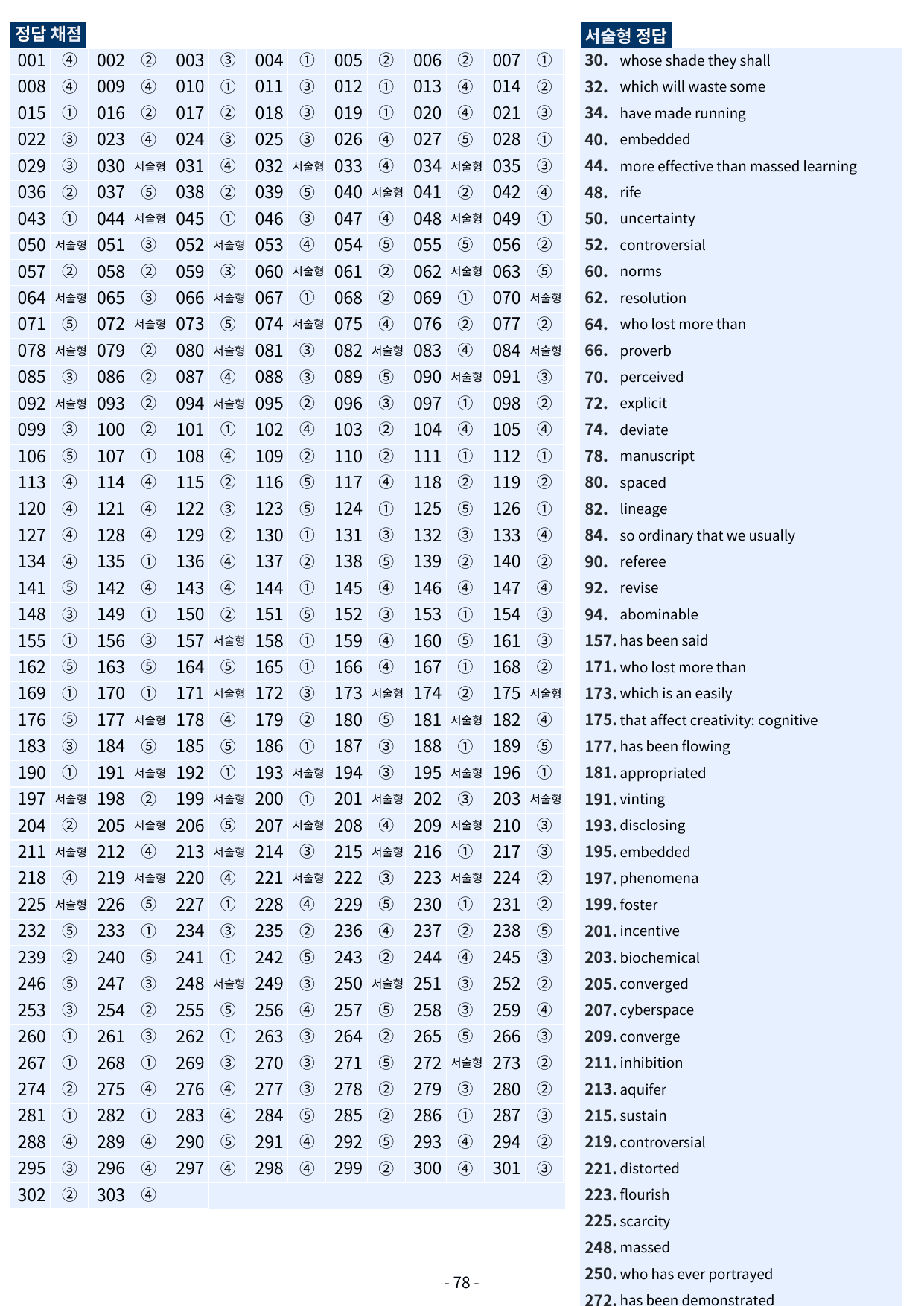 정답 채점

| 001 | ④ | 002 | ② | 003 | ③ | 004 | ① | 005 | ② | 006 | ② | 007 | ① |
|---|---|---|---|---|---|---|---|---|---|---|---|---|---|
| 008 | ④ | 009 | ④ | 010 | ① | 011 | ③ | 012 | ① | 013 | ④ | 014 | ② |
| 015 | ① | 016 | ② | 017 | ② | 018 | ③ | 019 | ① | 020 | ④ | 021 | ③ |
| 022 | ③ | 023 | ④ | 024 | ③ | 025 | ③ | 026 | ④ | 027 | ⑤ | 028 | ① |
| 029 | ③ | 030 | 서술형 | 031 | ④ | 032 | 서술형 | 033 | ④ | 034 | 서술형 | 035 | ③ |
| 036 | ② | 037 | ⑤ | 038 | ② | 039 | ⑤ | 040 | 서술형 | 041 | ② | 042 | ④ |
| 043 | ① | 044 | 서술형 | 045 | ① | 046 | ③ | 047 | ④ | 048 | 서술형 | 049 | ① |
| 050 | 서술형 | 051 | ③ | 052 | 서술형 | 053 | ④ | 054 | ⑤ | 055 | ⑤ | 056 | ② |
| 057 | ② | 058 | ② | 059 | ③ | 060 | 서술형 | 061 | ② | 062 | 서술형 | 063 | ⑤ |
| 064 | 서술형 | 065 | ③ | 066 | 서술형 | 067 | ① | 068 | ② | 069 | ① | 070 | 서술형 |
| 071 | ⑤ | 072 | 서술형 | 073 | ⑤ | 074 | 서술형 | 075 | ④ | 076 | ② | 077 | ② |
| 078 | 서술형 | 079 | ② | 080 | 서술형 | 081 | ③ | 082 | 서술형 | 083 | ④ | 084 | 서술형 |
| 085 | ③ | 086 | ② | 087 | ④ | 088 | ③ | 089 | ⑤ | 090 | 서술형 | 091 | ③ |
| 092 | 서술형 | 093 | ② | 094 | 서술형 | 095 | ② | 096 | ③ | 097 | ① | 098 | ② |
| 099 | ③ | 100 | ② | 101 | ① | 102 | ④ | 103 | ② | 104 | ④ | 105 | ④ |
| 106 | ⑤ | 107 | ① | 108 | ④ | 109 | ② | 110 | ② | 111 | ① | 112 | ① |
| 113 | ④ | 114 | ④ | 115 | ② | 116 | ⑤ | 117 | ④ | 118 | ② | 119 | ② |
| 120 | ④ | 121 | ④ | 122 | ③ | 123 | ⑤ | 124 | ① | 125 | ⑤ | 126 | ① |
| 127 | ④ | 128 | ④ | 129 | ② | 130 | ① | 131 | ③ | 132 | ③ | 133 | ④ |
| 134 | ④ | 135 | ① | 136 | ④ | 137 | ② | 138 | ⑤ | 139 | ② | 140 | ② |
| 141 | ⑤ | 142 | ④ | 143 | ④ | 144 | ① | 145 | ④ | 146 | ④ | 147 | ④ |
| 148 | ③ | 149 | ① | 150 | ② | 151 | ⑤ | 152 | ③ | 153 | ① | 154 | ③ |
| 155 | ① | 156 | ③ | 157 | 서술형 | 158 | ① | 159 | ④ | 160 | ⑤ | 161 | ③ |
| 162 | ⑤ | 163 | ⑤ | 164 | ⑤ | 165 | ① | 166 | ④ | 167 | ① | 168 | ② |
| 169 | ① | 170 | ① | 171 | 서술형 | 172 | ③ | 173 | 서술형 | 174 | ② | 175 | 서술형 |
| 176 | ⑤ | 177 | 서술형 | 178 | ④ | 179 | ② | 180 | ⑤ | 181 | 서술형 | 182 | ④ |
| 183 | ③ | 184 | ⑤ | 185 | ⑤ | 186 | ① | 187 | ③ | 188 | ① | 189 | ⑤ |
| 190 | ① | 191 | 서술형 | 192 | ① | 193 | 서술형 | 194 | ③ | 195 | 서술형 | 196 | ① |
| 197 | 서술형 | 198 | ② | 199 | 서술형 | 200 | ① | 201 | 서술형 | 202 | ③ | 203 | 서술형 |
| 204 | ② | 205 | 서술형 | 206 | ⑤ | 207 | 서술형 | 208 | ④ | 209 | 서술형 | 210 | ③ |
| 211 | 서술형 | 212 | ④ | 213 | 서술형 | 214 | ③ | 215 | 서술형 | 216 | ① | 217 | ③ |
| 218 | ④ | 219 | 서술형 | 220 | ④ | 221 | 서술형 | 222 | ③ | 223 | 서술형 | 224 | ② |
| 225 | 서술형 | 226 | ⑤ | 227 | ① | 228 | ④ | 229 | ⑤ | 230 | ① | 231 | ② |
| 232 | ⑤ | 233 | ① | 234 | ③ | 235 | ② | 236 | ④ | 237 | ② | 238 | ⑤ |
| 239 | ② | 240 | ⑤ | 241 | ① | 242 | ⑤ | 243 | ② | 244 | ④ | 245 | ③ |
| 246 | ⑤ | 247 | ③ | 248 | 서술형 | 249 | ③ | 250 | 서술형 | 251 | ③ | 252 | ② |
| 253 | ③ | 254 | ② | 255 | ⑤ | 256 | ④ | 257 | ⑤ | 258 | ③ | 259 | ④ |
| 260 | ① | 261 | ③ | 262 | ① | 263 | ③ | 264 | ② | 265 | ⑤ | 266 | ③ |
| 267 | ① | 268 | ① | 269 | ③ | 270 | ③ | 271 | ⑤ | 272 | 서술형 | 273 | ② |
| 274 | ② | 275 | ④ | 276 | ④ | 277 | ③ | 278 | ② | 279 | ③ | 280 | ② |
| 281 | ① | 282 | ① | 283 | ④ | 284 | ⑤ | 285 | ② | 286 | ① | 287 | ③ |
| 288 | ④ | 289 | ④ | 290 | ⑤ | 291 | ④ | 292 | ⑤ | 293 | ④ | 294 | ② |
| 295 | ③ | 296 | ④ | 297 | ④ | 298 | ④ | 299 | ② | 300 | ④ | 301 | ③ |
| 302 | ② | 303 | ④ | | | | | | | | | | |

서술형 정답

30. whose shade they shall
32. which will waste some
34. have made running
40. embedded
44. more effective than massed learning
48. rife
50. uncertainty
52. controversial
60. norms
62. resolution
64. who lost more than
66. proverb
70. perceived
72. explicit
74. deviate
78. manuscript
80. spaced
82. lineage
84. so ordinary that we usually
90. referee
92. revise
94. abominable
157. has been said
171. who lost more than
173. which is an easily
175. that affect creativity: cognitive
177. has been flowing
181. appropriated
191. vinting
193. disclosing
195. embedded
197. phenomena
199. foster
201. incentive
203. biochemical
205. converged
207. cyberspace
209. converge
211. inhibition
213. aquifer
215. sustain
219. controversial
221. distorted
223. flourish
225. scarcity
248. massed
250. who has ever portrayed
272. has been demonstrated

- 78 -